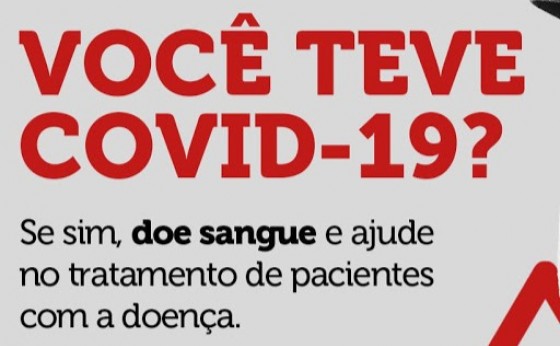 VOCÊ TEVE COVID-19?

Se sim, doe sangue e ajude no tratamento de pacientes com a doença.